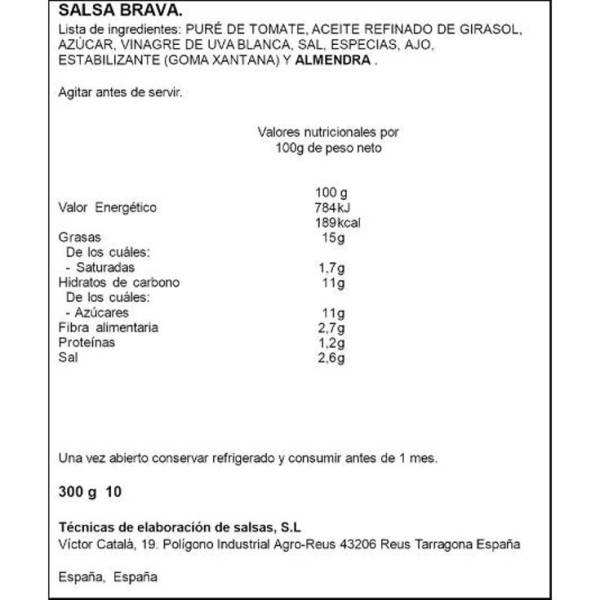 SALSA BRAVA.
Lista de ingredientes: PURÉ DE TOMATE, ACEITE REFINADO DE GIRASOL, AZÚCAR, VINAGRE DE UVA BLANCA, SAL, ESPECIAS, AJO, ESTABILIZANTE (GOMA XANTANA) Y ALMENDRA .

Agitar antes de servir.

Valores nutricionales por 100g de peso neto

| | 100 g |
|---|---|
| Valor Energético | 784kJ 189kcal |
| Grasas | 15g |
| De los cuáles: | |
| - Saturadas | 1,7g |
| Hidratos de carbono | 11g |
| De los cuáles: | |
| - Azúcares | 11g |
| Fibra alimentaria | 2,7g |
| Proteínas | 1,2g |
| Sal | 2,6g |

Una vez abierto conservar refrigerado y consumir antes de 1 mes.

300 g 10

Técnicas de elaboración de salsas, S.L
Víctor Català, 19. Polígono Industrial Agro-Reus 43206 Reus Tarragona España

España, España